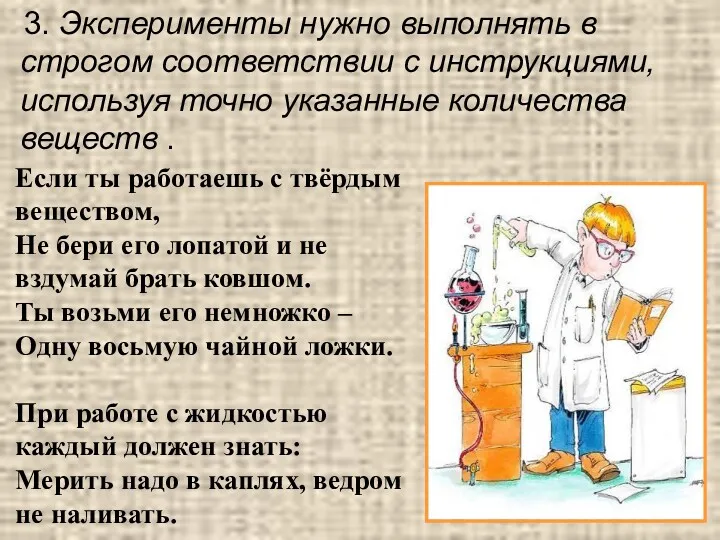 3. Эксперименты нужно выполнять в строгом соответствии с инструкциями, используя точно указанные количества веществ .

Если ты работаешь с твёрдым веществом,
Не бери его лопатой и не вздумай брать ковшом.
Ты возьми его немножко –
Одну восьмую чайной ложки.

При работе с жидкостью каждый должен знать:
Мерить надо в каплях, ведром не наливать.